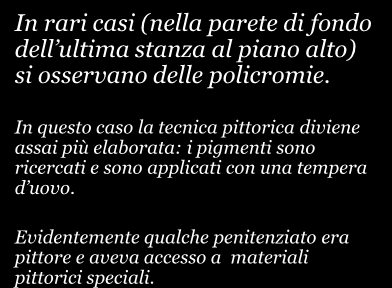 In rari casi (nella parete di fondo dell’ultima stanza al piano alto) si osservano delle policromie.

In questo caso la tecnica pittorica diviene assai più elaborata: i pigmenti sono ricercati e sono applicati con una tempera d’uovo.

Evidentemente qualche penitenziato era pittore e aveva accesso a materiali pittorici speciali.